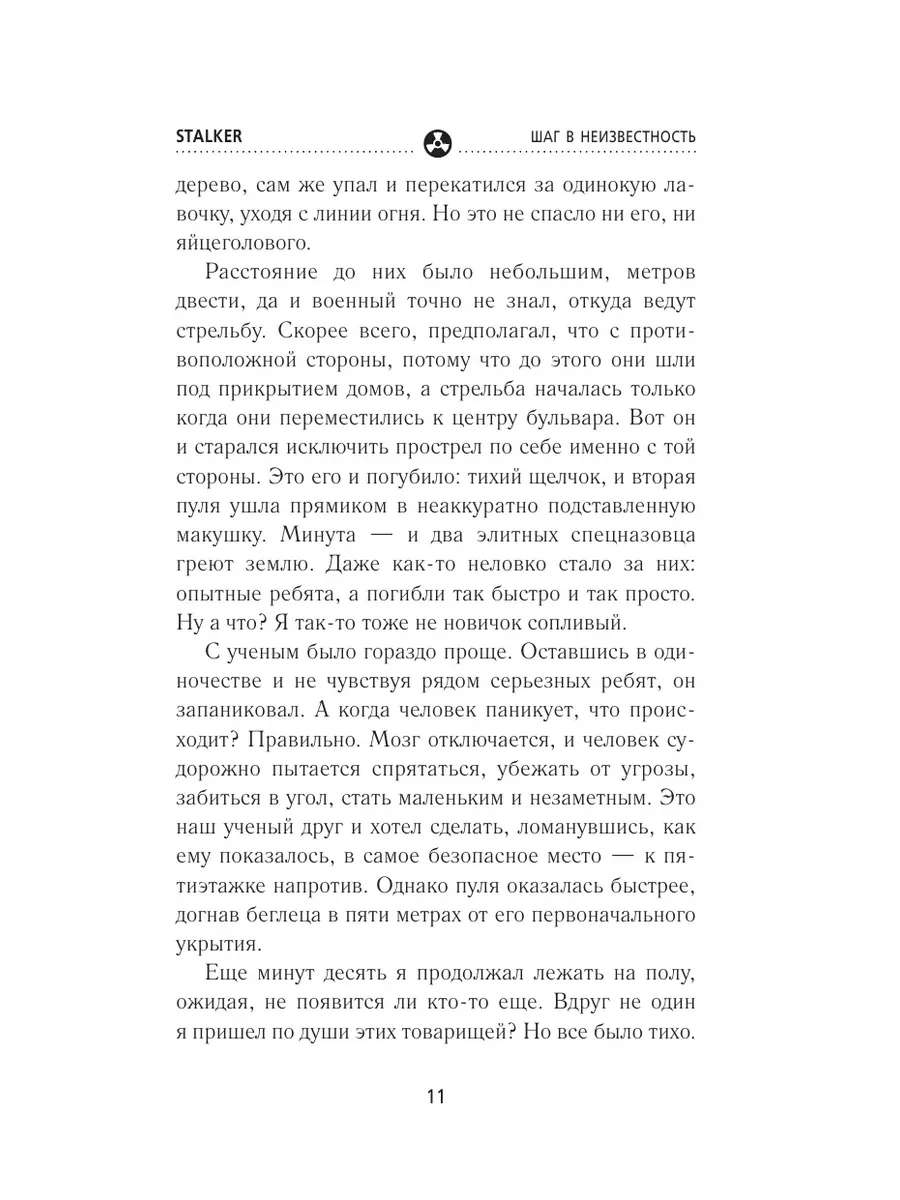 STALKER

ШАГ В НЕИЗВЕСТНОСТЬ

дерево, сам же упал и перекатился за одинокую лавочку, уходя с линии огня. Но это не спасло ни его, ни яйцеголового.

Расстояние до них было небольшим, метров двести, да и военный точно не знал, откуда ведут стрельбу. Скорее всего, предполагал, что с противоположной стороны, потому что до этого они шли под прикрытием домов, а стрельба началась только когда они переместились к центру бульвара. Вот он и старался исключить прострел по себе именно с той стороны. Это его и погубило: тихий щелчок, и вторая пуля ушла прямиком в неаккуратно подставленную макушку. Минута — и два элитных спецназовца греют землю. Даже как-то неловко стало за них: опытные ребята, а погибли так быстро и так просто. Ну а что? Я так-то тоже не новичок сопливый.

С ученым было гораздо проще. Оставшись в одиночестве и не чувствуя рядом серьезных ребят, он запаниковал. А когда человек паникует, что происходит? Правильно. Мозг отключается, и человек судорожно пытается спрятаться, убежать от угрозы, забиться в угол, стать маленьким и незаметным. Это наш ученый друг и хотел сделать, ломанувшись, как ему показалось, в самое безопасное место — к пятиэтажке напротив. Однако пуля оказалась быстрее, догнав беглеца в пяти метрах от его первоначального укрытия.

Еще минут десять я продолжал лежать на полу, ожидая, не появится ли кто-то еще. Вдруг не один я пришел по души этих товарищей? Но все было тихо.

11